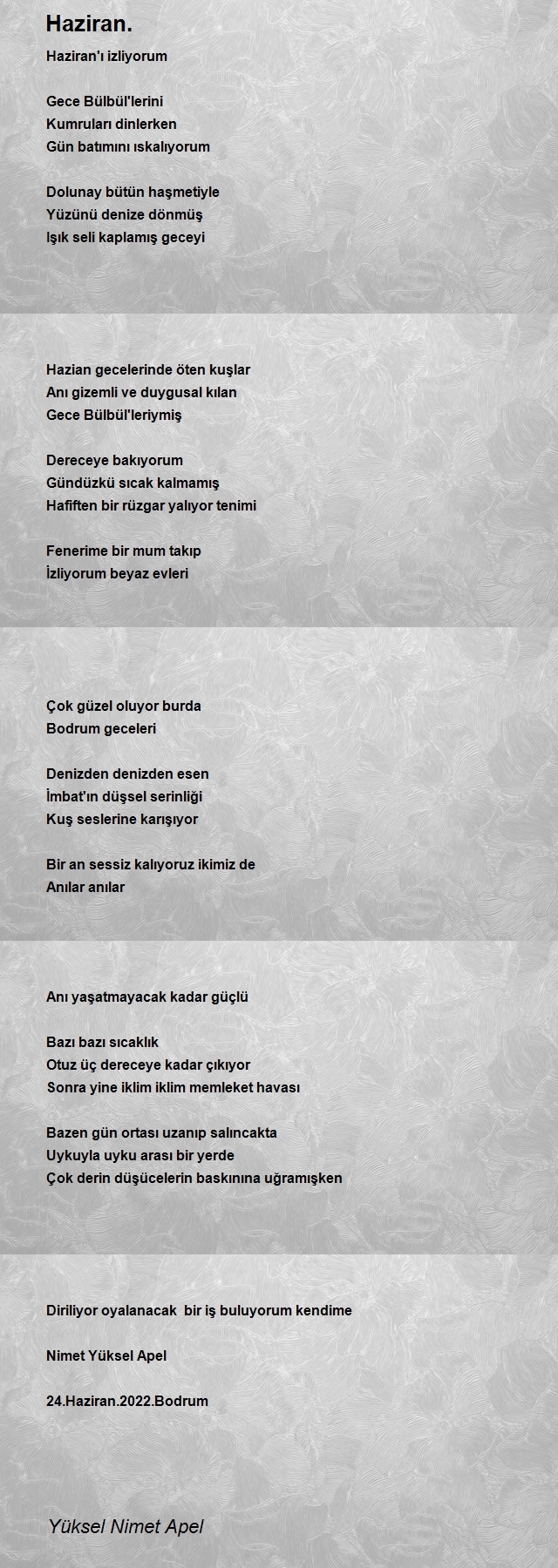 Haziran.

Haziran'ı izliyorum

Gece Bülbül'lerini
Kumruları dinlerken
Gün batımını ıskalıyorum

Dolunay bütün haşmetiyle
Yüzünü denize dönmüş
Işık seli kaplamış geceyi

Hazian gecelerinde öten kuşlar
Anı gizemli ve duygusal kılan
Gece Bülbül'leriymiş

Dereceye bakıyorum
Gündüzkü sıcak kalmamış
Hafiften bir rüzgar yalıyor tenimi

Fenerime bir mum takıp
İzliyorum beyaz evleri

Çok güzel oluyor burda
Bodrum geceleri

Denizden denizden esen
İmbat'ın düşsel serinliği
Kuş seslerine karışıyor

Bir an sessiz kalıyoruz ikimiz de
Anılar anılar

Anı yaşatmayacak kadar güçlü

Bazı bazı sıcaklık
Otuz üç dereceye kadar çıkıyor
Sonra yine iklim iklim memleket havası

Bazen gün ortası uzanıp salıncakta
Uykuyla uyku arası bir yerde
Çok derin düşücelerin baskınına uğramışken

Diriliyor oyalanacak bir iş buluyorum kendime

Nimet Yüksel Apel

24.Haziran.2022.Bodrum

Yüksel Nimet Apel